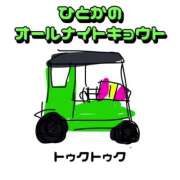 ひとかの
オールナイトキョウト

トゥクトゥク